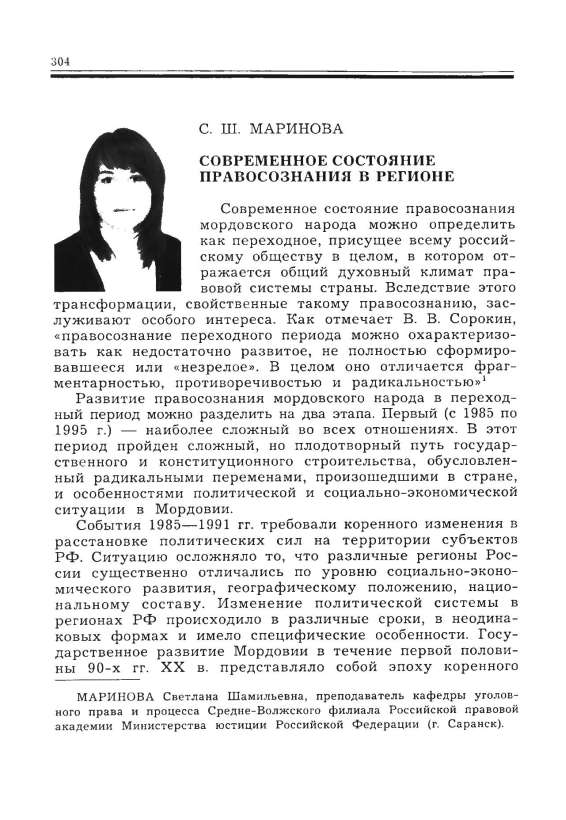 304

С. Ш. МАРИНОВА

СОВРЕМЕННОЕ СОСТОЯНИЕ ПРАВОСОЗНАНИЯ В РЕГИОНЕ

Современное состояние правосознания мордовского народа можно определить как переходное, присущее всему российскому обществу в целом, в котором отражается общий духовный климат правовой системы страны. Вследствие этого трансформации, свойственные такому правосознанию, заслуживают особого интереса. Как отмечает В. В. Сорокин, «правосознание переходного периода можно охарактеризовать как недостаточно развитое, не полностью сформировавшееся или «незрелое». В целом оно отличается фрагментарностью, противоречивостью и радикальностью»$^1$

Развитие правосознания мордовского народа в переходный период можно разделить на два этапа. Первый (с 1985 по 1995 г.) — наиболее сложный во всех отношениях. В этот период пройден сложный, но плодотворный путь государственного и конституционного строительства, обусловленный радикальными переменами, произошедшими в стране, и особенностями политической и социально-экономической ситуации в Мордовии.

События 1985—1991 гг. требовали коренного изменения в расстановке политических сил на территории субъектов РФ. Ситуацию осложняло то, что различные регионы России существенно отличались по уровню социально-экономического развития, географическому положению, национальному составу. Изменение политической системы в регионах РФ происходило в различные сроки, в неодинаковых формах и имело специфические особенности. Государственное развитие Мордовии в течение первой половины 90-х гг. XX в. представляло собой эпоху коренного

МАРИНОВА Светлана Шамильевна, преподаватель кафедры уголовного права и процесса Средне-Волжского филиала Российской правовой академии Министерства юстиции Российской Федерации (г. Саранск).